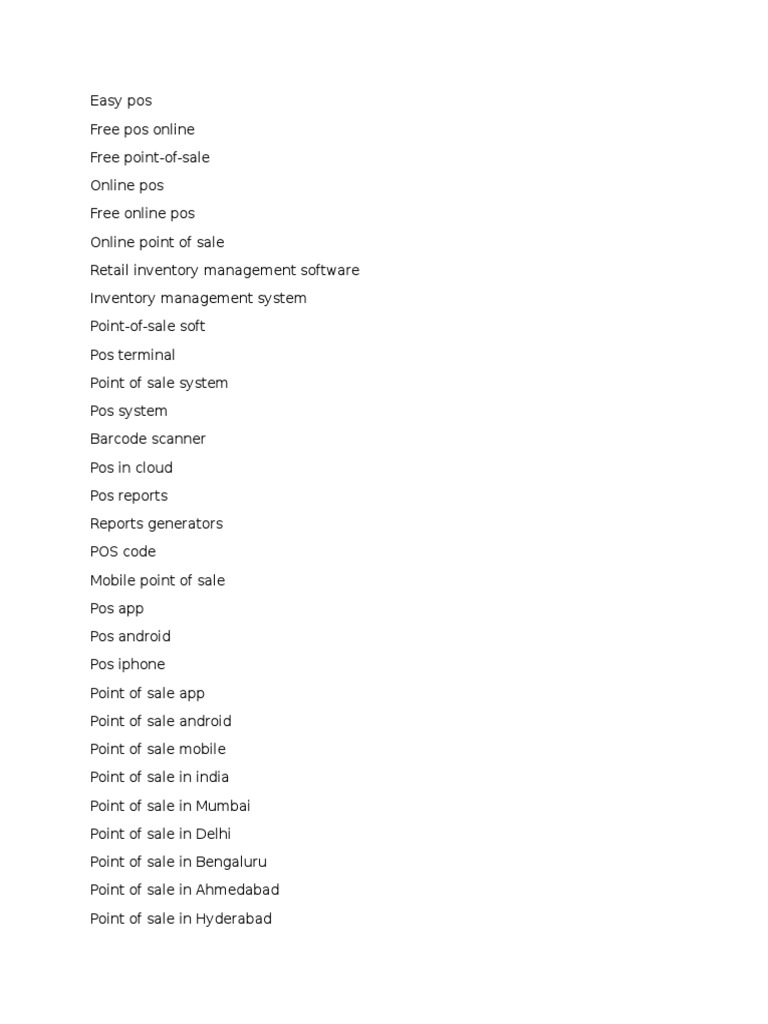 Easy pos

Free pos online

Free point-of-sale

Online pos

Free online pos

Online point of sale

Retail inventory management software

Inventory management system

Point-of-sale soft

Pos terminal

Point of sale system

Pos system

Barcode scanner

Pos in cloud

Pos reports

Reports generators

POS code

Mobile point of sale

Pos app

Pos android

Pos iphone

Point of sale app

Point of sale android

Point of sale mobile

Point of sale in india

Point of sale in Mumbai

Point of sale in Delhi

Point of sale in Bengaluru

Point of sale in Ahmedabad

Point of sale in Hyderabad